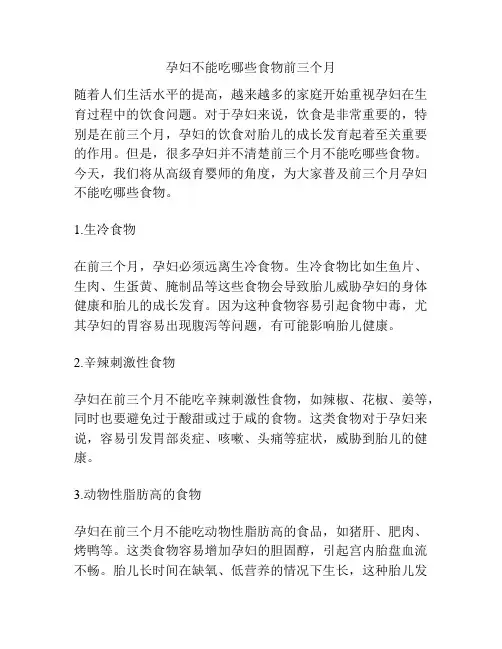 孕妇不能吃哪些食物前三个月

随着人们生活水平的提高，越来越多的家庭开始重视孕妇在生育过程中的饮食问题。对于孕妇来说，饮食是非常重要的，特别是在前三个月，孕妇的饮食对胎儿的成长发育起着至关重要的作用。但是，很多孕妇并不清楚前三个月不能吃哪些食物。今天，我们将从高级育婴师的角度，为大家普及前三个月孕妇不能吃哪些食物。

1.生冷食物

在前三个月，孕妇必须远离生冷食物。生冷食物比如生鱼片、生肉、生蛋黄、腌制品等这些食物会导致胎儿威胁孕妇的身体健康和胎儿的成长发育。因为这种食物容易引起食物中毒，尤其孕妇的胃容易出现腹泻等问题，有可能影响胎儿健康。

2.辛辣刺激性食物

孕妇在前三个月不能吃辛辣刺激性食物，如辣椒、花椒、姜等，同时也要避免过于酸甜或过于咸的食物。这类食物对于孕妇来说，容易引发胃部炎症、咳嗽、头痛等症状，威胁到胎儿的健康。

3.动物性脂肪高的食物

孕妇在前三个月不能吃动物性脂肪高的食品，如猪肝、肥肉、烤鸭等。这类食物容易增加孕妇的胆固醇，引起宫内胎盘血流不畅。胎儿长时间在缺氧、低营养的情况下生长，这种胎儿发